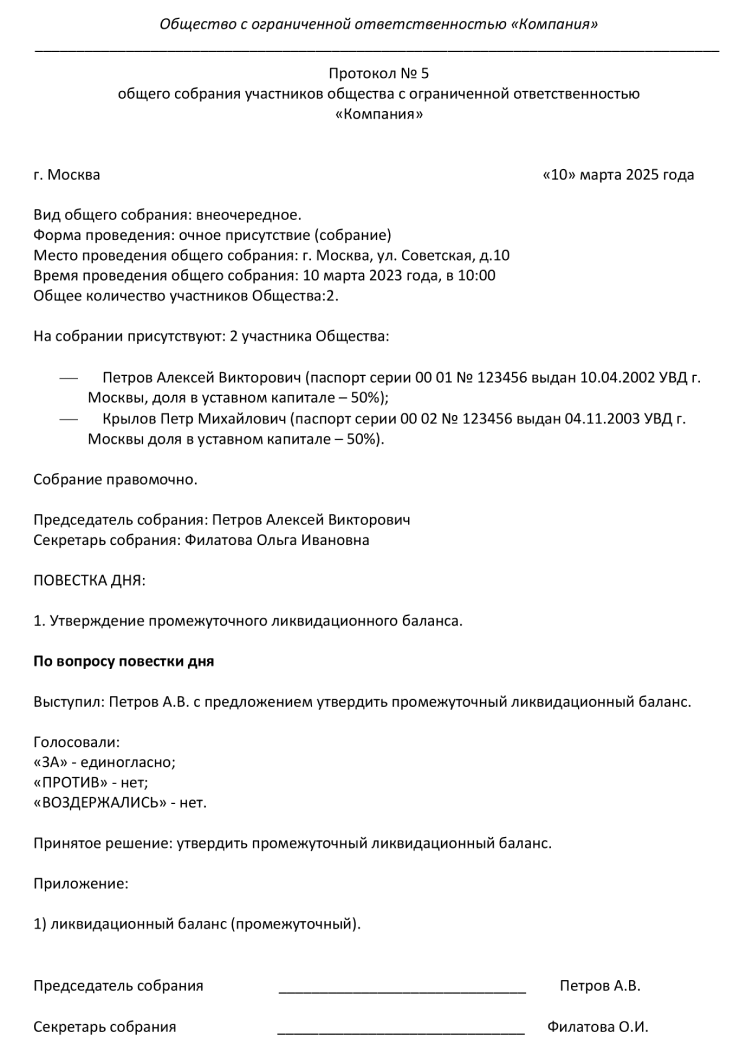 Общество с ограниченной ответственностью «Компания»

Протокол № 5
общего собрания участников общества с ограниченной ответственностью
«Компания»

г. Москва «10» марта 2025 года

Вид общего собрания: внеочередное.
Форма проведения: очное присутствие (собрание)
Место проведения общего собрания: г. Москва, ул. Советская, д.10
Время проведения общего собрания: 10 марта 2023 года, в 10:00
Общее количество участников Общества:2.

На собрании присутствуют: 2 участника Общества:

— Петров Алексей Викторович (паспорт серии 00 01 № 123456 выдан 10.04.2002 УВД г. Москвы, доля в уставном капитале – 50%);
— Крылов Петр Михайлович (паспорт серии 00 02 № 123456 выдан 04.11.2003 УВД г. Москвы доля в уставном капитале – 50%).

Собрание правомочно.

Председатель собрания: Петров Алексей Викторович
Секретарь собрания: Филатова Ольга Ивановна

ПОВЕСТКА ДНЯ:

1. Утверждение промежуточного ликвидационного баланса.

По вопросу повестки дня

Выступил: Петров А.В. с предложением утвердить промежуточный ликвидационный баланс.

Голосовали:
«ЗА» - единогласно;
«ПРОТИВ» - нет;
«ВОЗДЕРЖАЛИСЬ» - нет.

Принятое решение: утвердить промежуточный ликвидационный баланс.

Приложение:

1) ликвидационный баланс (промежуточный).

Председатель собрания ______________________________ Петров А.В.

Секретарь собрания ______________________________ Филатова О.И.